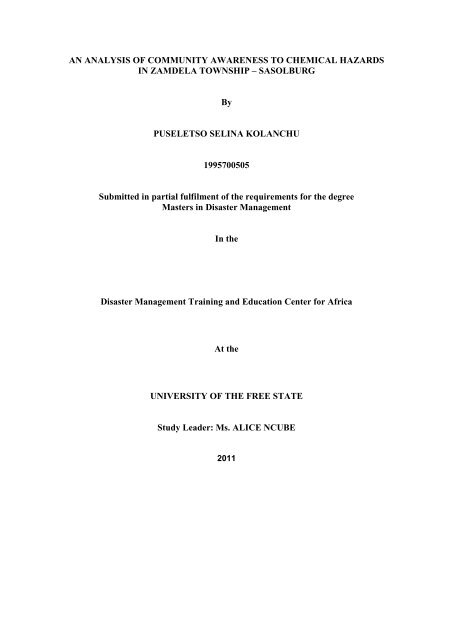 AN ANALYSIS OF COMMUNITY AWARENESS TO CHEMICAL HAZARDS IN ZAMDELA TOWNSHIP – SASOLBURG

By

PUSELETSO SELINA KOLANCHU

1995700505

Submitted in partial fulfilment of the requirements for the degree Masters in Disaster Management

In the

Disaster Management Training and Education Center for Africa

At the

UNIVERSITY OF THE FREE STATE

Study Leader: Ms. ALICE NCUBE

2011